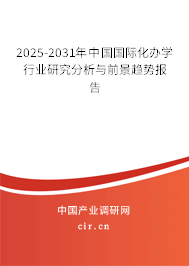 2025-2031年中国国际化办学行业研究分析与前景趋势报告

中国产业调研网

cir.cn